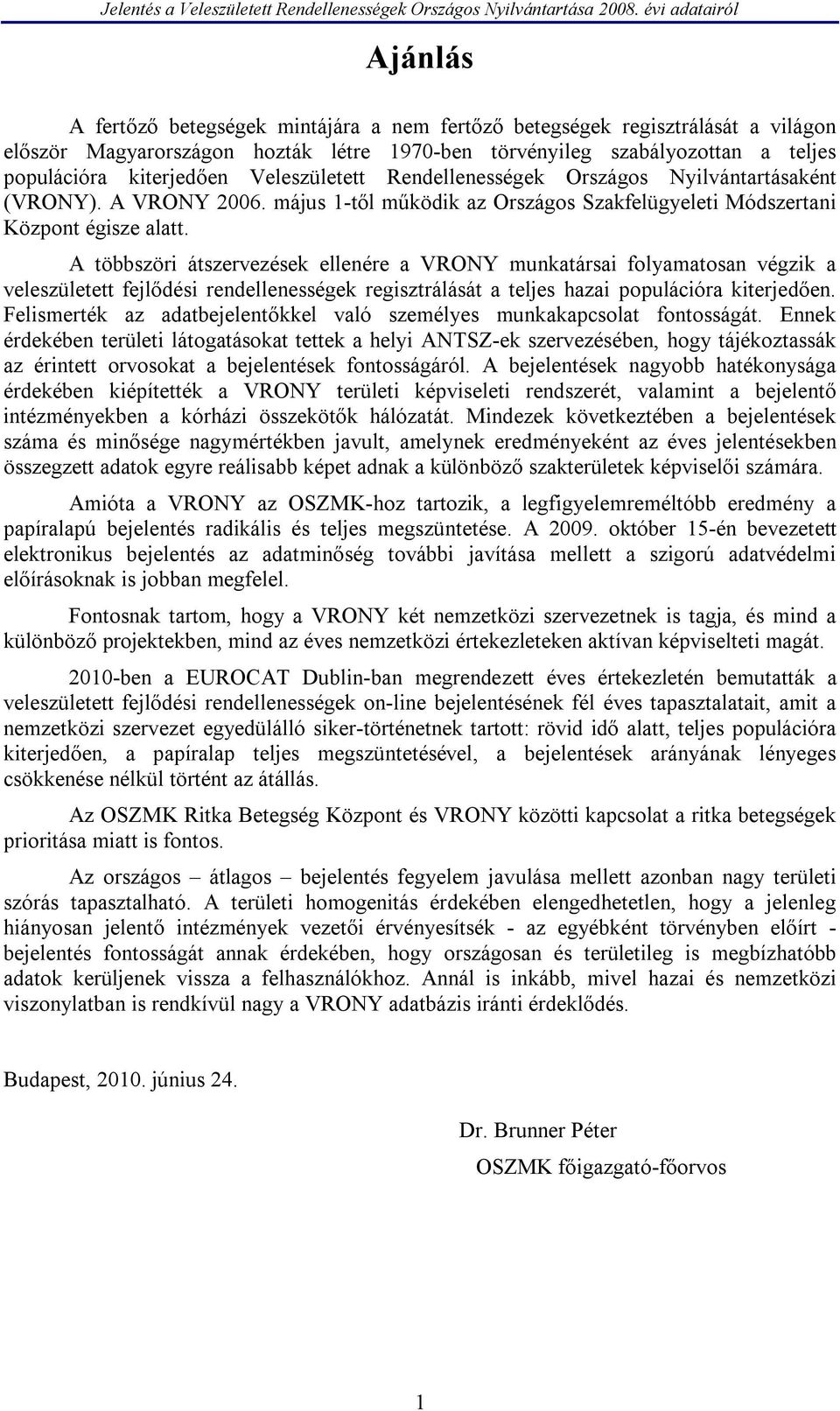 Jelentés a Veleszületett Rendellenességek Országos Nyilvántartása 2008. évi adatairól

Ajánlás

A fertőző betegségek mintájára a nem fertőző betegségek regisztrálását a világon először Magyarországon hozták létre 1970-ben törvényileg szabályozottan a teljes populációra kiterjedően Veleszületett Rendellenességek Országos Nyilvántartásaként (VRONY). A VRONY 2006. május 1-től működik az Országos Szakfelügyeleti Módszertani Központ égisze alatt.

A többszöri átszervezések ellenére a VRONY munkatársai folyamatosan végzik a veleszületett fejlődési rendellenességek regisztrálását a teljes hazai populációra kiterjedően. Felismerték az adatbejelentőkkel való személyes munkakapcsolat fontosságát. Ennek érdekében területi látogatásokat tettek a helyi ANTSZ-ek szervezésében, hogy tájékoztassák az érintett orvosokat a bejelentések fontosságáról. A bejelentések nagyobb hatékonysága érdekében kiépítették a VRONY területi képviseleti rendszerét, valamint a bejelentő intézményekben a kórházi összekötők hálózatát. Mindezek következtében a bejelentések száma és minősége nagymértékben javult, amelynek eredményeként az éves jelentésekben összegzett adatok egyre reálisabb képet adnak a különböző szakterületek képviselői számára.

Amióta a VRONY az OSZMK-hoz tartozik, a legfigyelemreméltóbb eredmény a papíralapú bejelentés radikális és teljes megszüntetése. A 2009. október 15-én bevezetett elektronikus bejelentés az adatminőség további javítása mellett a szigorú adatvédelmi előírásoknak is jobban megfelel.

Fontosnak tartom, hogy a VRONY két nemzetközi szervezetnek is tagja, és mind a különböző projektekben, mind az éves nemzetközi értekezleteken aktívan képviselteti magát.

2010-ben a EUROCAT Dublin-ban megrendezett éves értekezletén bemutatták a veleszületett fejlődési rendellenességek on-line bejelentésének fél éves tapasztalatait, amit a nemzetközi szervezet egyedülálló siker-történetnek tartott: rövid idő alatt, teljes populációra kiterjedően, a papíralap teljes megszüntetésével, a bejelentések arányának lényeges csökkenése nélkül történt az átállás.

Az OSZMK Ritka Betegség Központ és VRONY közötti kapcsolat a ritka betegségek prioritása miatt is fontos.

Az országos – átlagos – bejelentés fegyelem javulása mellett azonban nagy területi szórás tapasztalható. A területi homogenitás érdekében elengedhetetlen, hogy a jelenleg hiányosan jelentő intézmények vezetői érvényesítsék - az egyébként törvényben előírt - bejelentés fontosságát annak érdekében, hogy országosan és területileg is megbízhatóbb adatok kerüljenek vissza a felhasználókhoz. Annál is inkább, mivel hazai és nemzetközi viszonylatban is rendkívül nagy a VRONY adatbázis iránti érdeklődés.

Budapest, 2010. június 24.

Dr. Brunner Péter
OSZMK főigazgató-főorvos

1